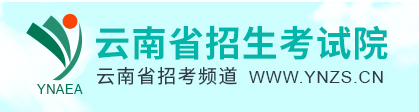 YNAEA
云南省招生考试院
云南省招考频道 WWW.YNZS.CN